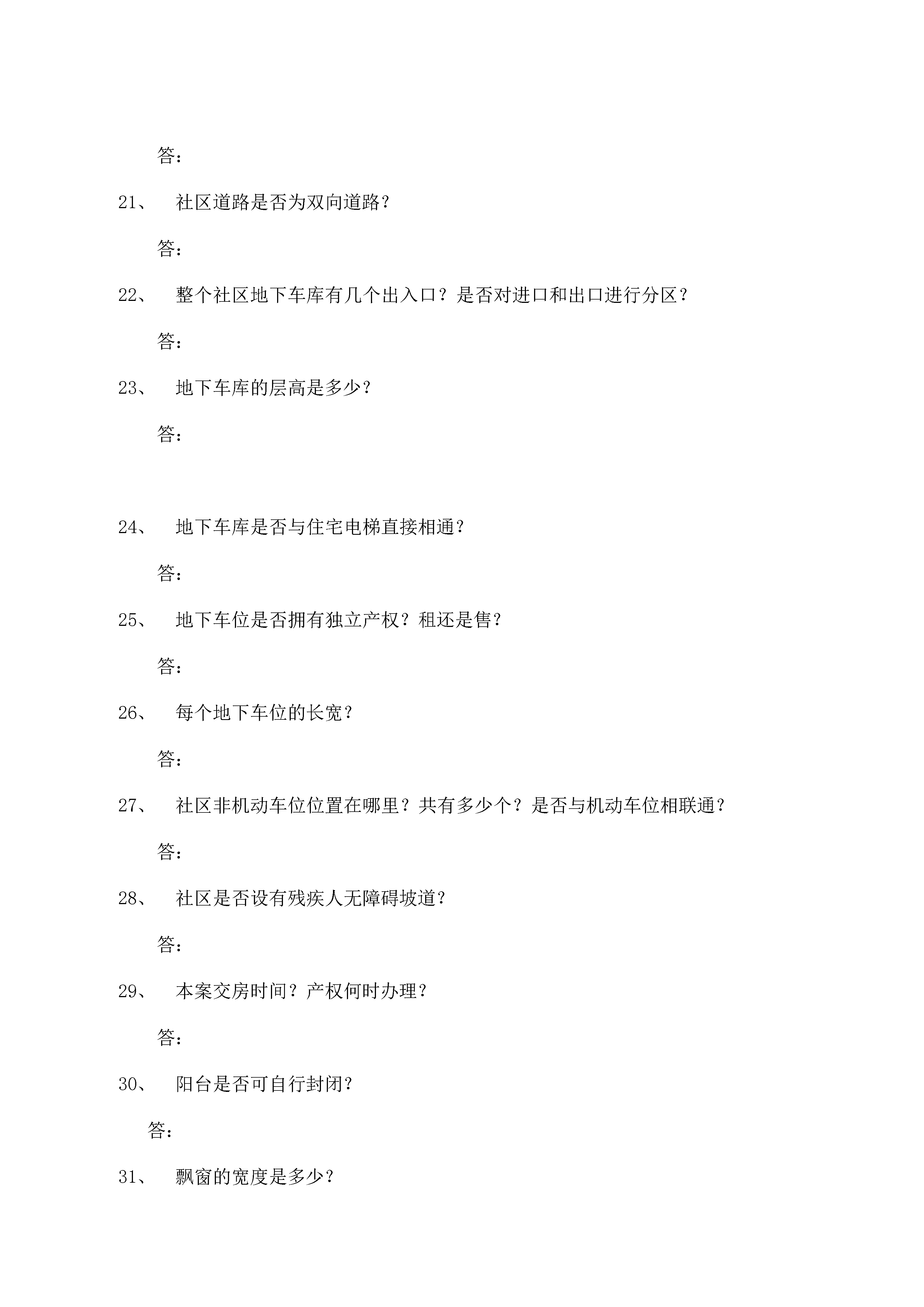 答：

21、 社区道路是否为双向道路？

答：

22、 整个社区地下车库有几个出入口？是否对进口和出口进行分区？

答：

23、 地下车库的层高是多少？

答：

24、 地下车库是否与住宅电梯直接相通？

答：

25、 地下车位是否拥有独立产权？租还是售？

答：

26、 每个地下车位的长宽？

答：

27、 社区非机动车位位置在哪里？共有多少个？是否与机动车位相联通？

答：

28、 社区是否设有残疾人无障碍坡道？

答：

29、 本案交房时间？产权何时办理？

答：

30、 阳台是否可自行封闭？

答：

31、 飘窗的宽度是多少？